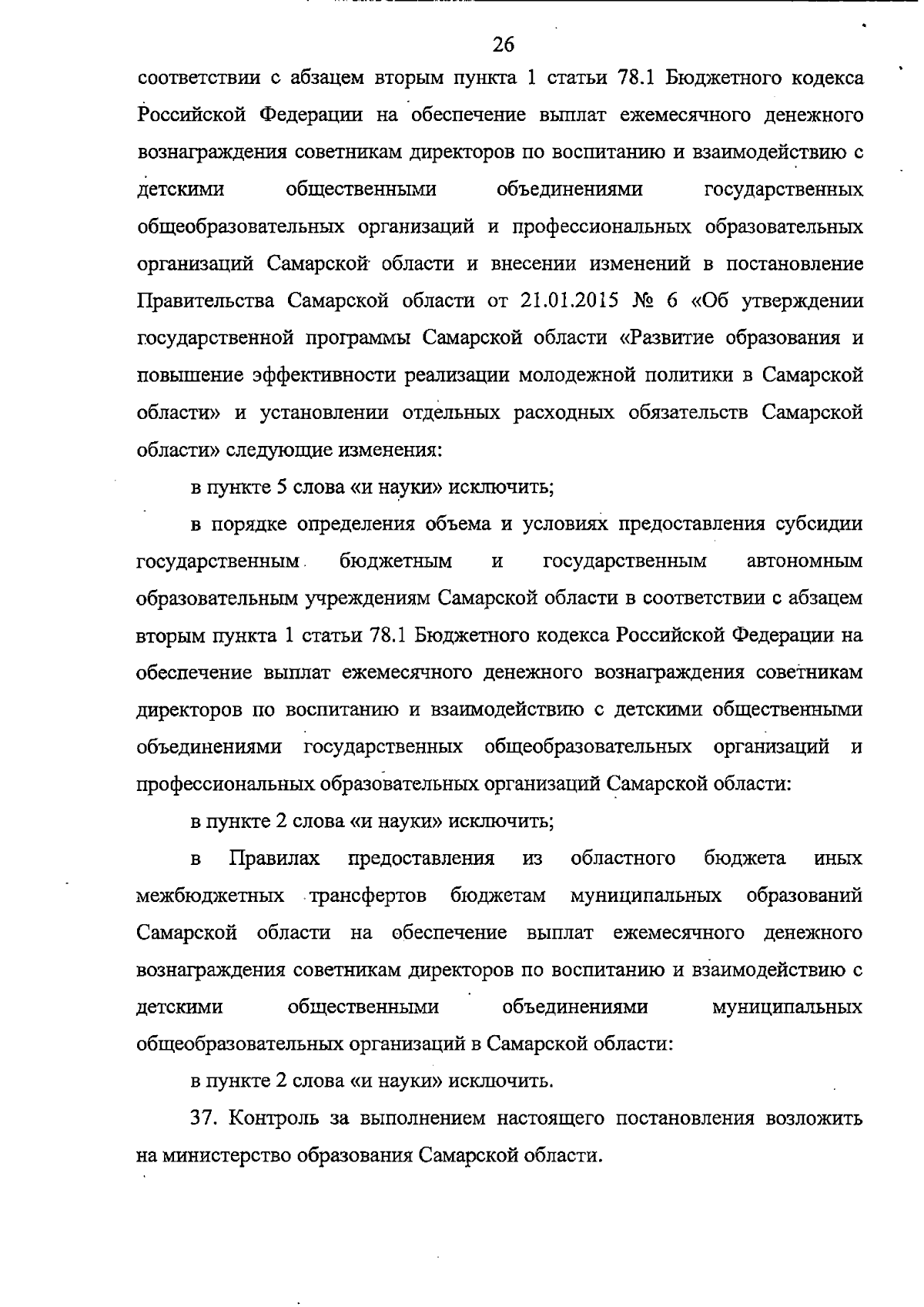 26

соответствии с абзацем вторым пункта 1 статьи 78.1 Бюджетного кодекса Российской Федерации на обеспечение выплат ежемесячного денежного вознаграждения советникам директоров по воспитанию и взаимодействию с детскими общественными объединениями государственных общеобразовательных организаций и профессиональных образовательных организаций Самарской области и внесении изменений в постановление Правительства Самарской области от 21.01.2015 № 6 «Об утверждении государственной программы Самарской области «Развитие образования и повышение эффективности реализации молодежной политики в Самарской области» и установлении отдельных расходных обязательств Самарской области» следующие изменения:

в пункте 5 слова «и науки» исключить;

в порядке определения объема и условиях предоставления субсидии государственным бюджетным и государственным автономным образовательным учреждениям Самарской области в соответствии с абзацем вторым пункта 1 статьи 78.1 Бюджетного кодекса Российской Федерации на обеспечение выплат ежемесячного денежного вознаграждения советникам директоров по воспитанию и взаимодействию с детскими общественными объединениями государственных общеобразовательных организаций и профессиональных образовательных организаций Самарской области:

в пункте 2 слова «и науки» исключить;

в Правилах предоставления из областного бюджета иных межбюджетных трансфертов бюджетам муниципальных образований Самарской области на обеспечение выплат ежемесячного денежного вознаграждения советникам директоров по воспитанию и взаимодействию с детскими общественными объединениями муниципальных общеобразовательных организаций в Самарской области:

в пункте 2 слова «и науки» исключить.

37. Контроль за выполнением настоящего постановления возложить на министерство образования Самарской области.